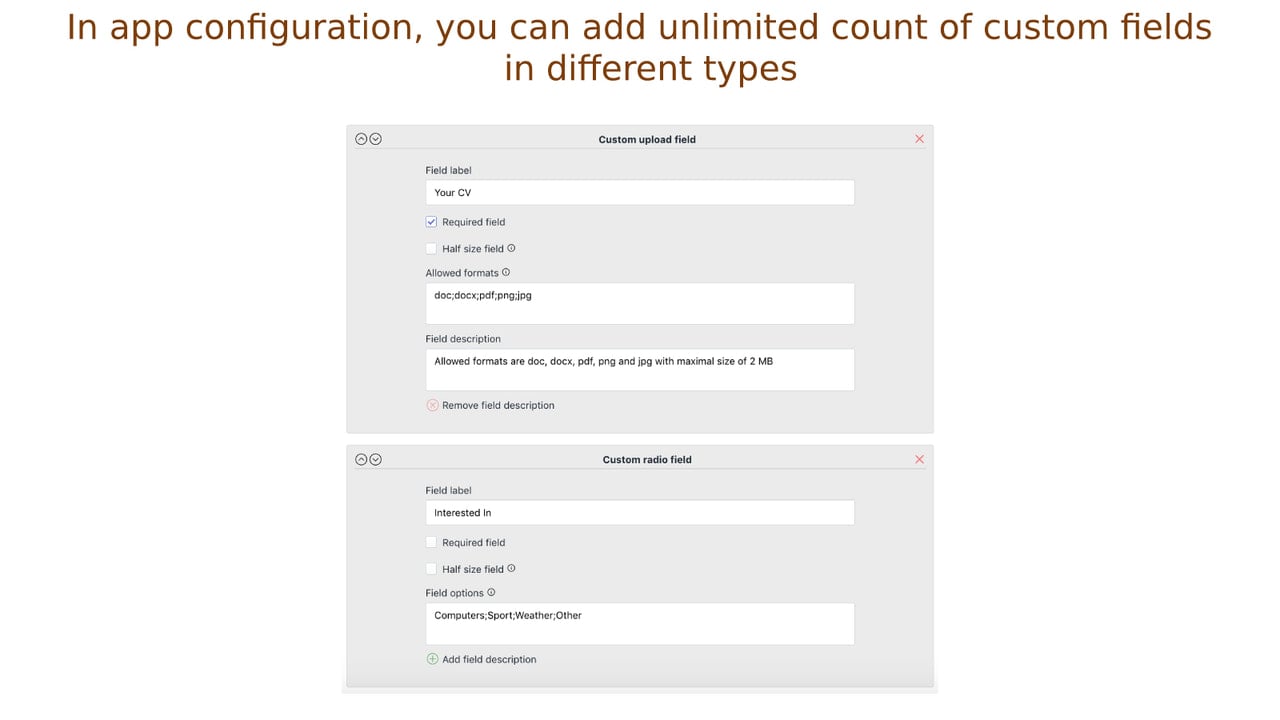 In app configuration, you can add unlimited count of custom fields in different types

Custom upload field

Field label

Your CV

Required field

Half size field

Allowed formats

doc;docx;pdf;png;jpg

Field description

Allowed formats are doc, docx, pdf, png and jpg with maximal size of 2 MB

Remove field description

Custom radio field

Field label

Interested In

Required field

Half size field

Field options

Computers;Sport;Weather;Other

Add field description